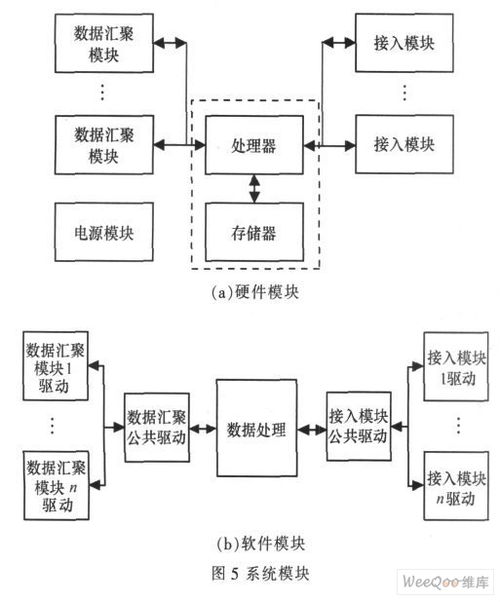 数据汇聚模块

⋮

数据汇聚模块

电源模块

处理器

存储器

接入模块

⋮

接入模块

(a)硬件模块

数据汇聚模块1驱动

⋮

数据汇聚模块 $n$ 驱动

数据汇聚公共驱动

数据处理

接入模块公共驱动

接入模块1驱动

⋮

接入模块 $n$驱动

(b)软件模块

图 5 系统模块

WeeQoo维库